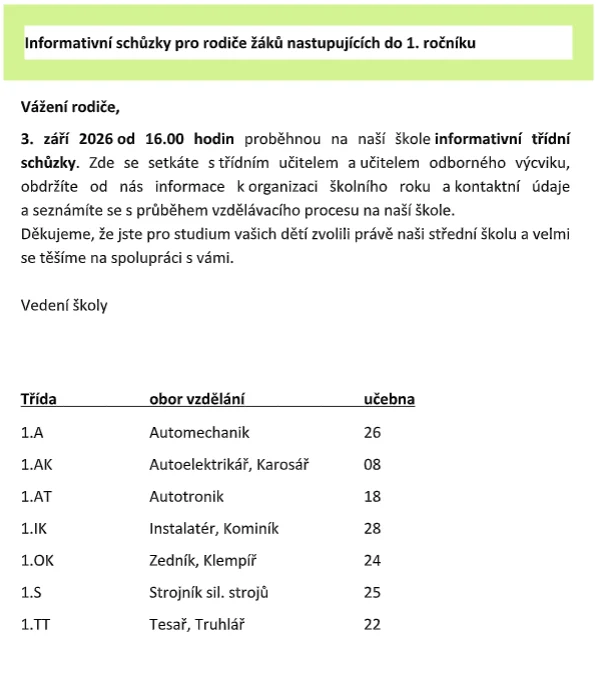 Informativní schůzky pro rodiče žáků nastupujících do 1. ročníku

Vážení rodiče,

3. září 2026 od 16.00 hodin proběhnou na naší škole informativní třídní schůzky. Zde se setkáte s třídním učitelem a učitelem odborného výcviku, obdržíte od nás informace k organizaci školního roku a kontaktní údaje a seznámíte se s průběhem vzdělávacího procesu na naší škole.
Děkujeme, že jste pro studium vašich dětí zvolili právě naši střední školu a velmi se těšíme na spolupráci s vámi.

Vedení školy

| Třída | obor vzdělání | učebna |
|---|---|---|
| 1.A | Automechanik | 26 |
| 1.AK | Autoelektrikář, Karosář | 08 |
| 1.AT | Autotronik | 18 |
| 1.IK | Instalatér, Kominík | 28 |
| 1.OK | Zedník, Klempíř | 24 |
| 1.S | Strojník sil. strojů | 25 |
| 1.TT | Tesař, Truhlář | 22 |